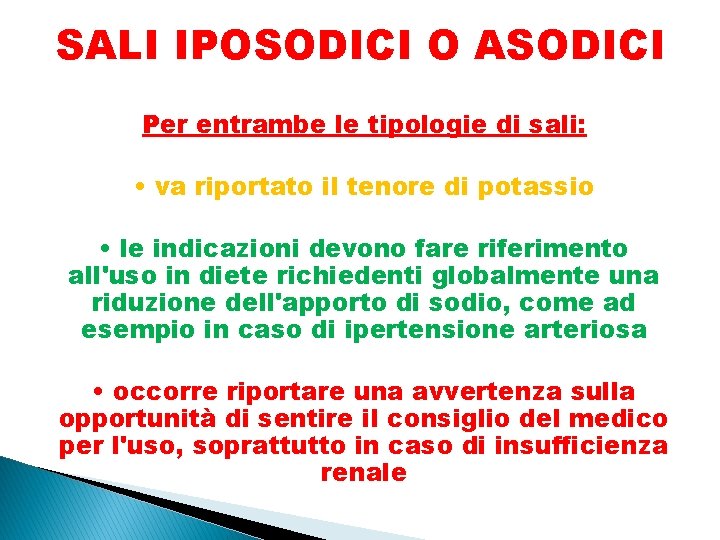 SALI IPOSODICI O ASODICI

Per entrambe le tipologie di sali:

• va riportato il tenore di potassio

• le indicazioni devono fare riferimento all'uso in diete richiedenti globalmente una riduzione dell'apporto di sodio, come ad esempio in caso di ipertensione arteriosa

• occorre riportare una avvertenza sulla opportunità di sentire il consiglio del medico per l'uso, soprattutto in caso di insufficienza renale